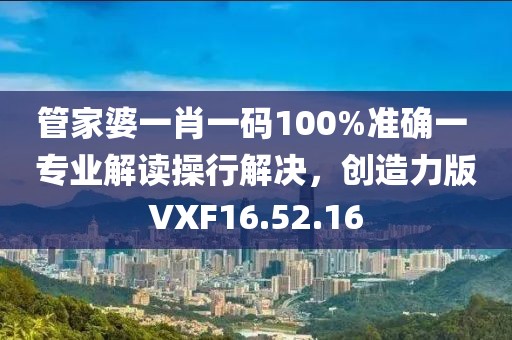 管家婆一肖一码100%准确一专业解读操行解决，创造力版VXF16.52.16